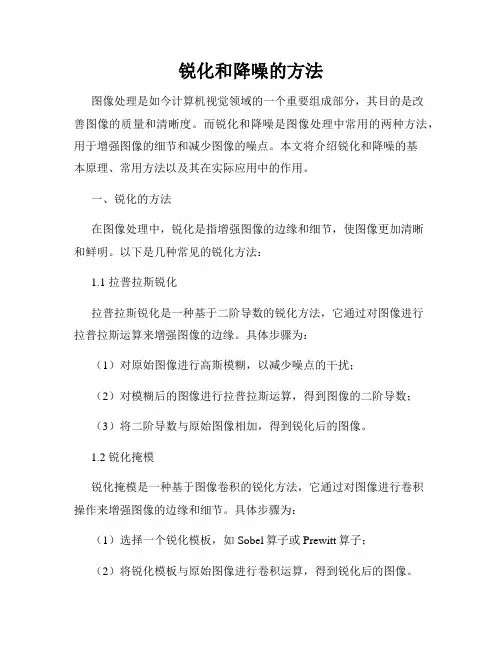 锐化和降噪的方法

图像处理是如今计算机视觉领域的一个重要组成部分，其目的是改善图像的质量和清晰度。而锐化和降噪是图像处理中常用的两种方法，用于增强图像的细节和减少图像的噪点。本文将介绍锐化和降噪的基本原理、常用方法以及其在实际应用中的作用。

一、锐化的方法

在图像处理中，锐化是指增强图像的边缘和细节，使图像更加清晰和鲜明。以下是几种常见的锐化方法：

1.1 拉普拉斯锐化

拉普拉斯锐化是一种基于二阶导数的锐化方法，它通过对图像进行拉普拉斯运算来增强图像的边缘。具体步骤为：

（1）对原始图像进行高斯模糊，以减少噪点的干扰；

（2）对模糊后的图像进行拉普拉斯运算，得到图像的二阶导数；

（3）将二阶导数与原始图像相加，得到锐化后的图像。

1.2 锐化掩模

锐化掩模是一种基于图像卷积的锐化方法，它通过对图像进行卷积操作来增强图像的边缘和细节。具体步骤为：

（1）选择一个锐化模板，如 Sobel 算子或 Prewitt 算子；

（2）将锐化模板与原始图像进行卷积运算，得到锐化后的图像。